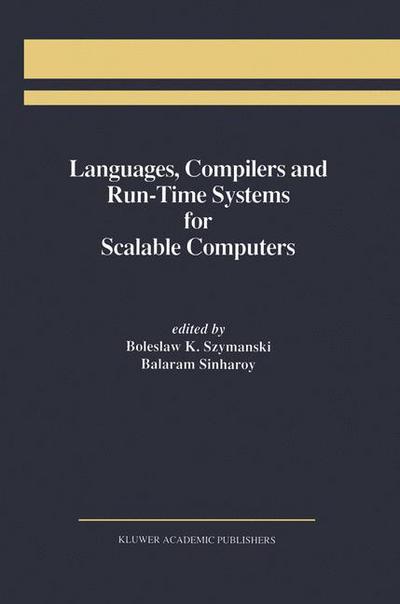 Languages, Compilers and Run-Time Systems for Scalable Computers

edited by
Boleslaw K. Szymanski
Balaram Sinharoy

KLUWER ACADEMIC PUBLISHERS